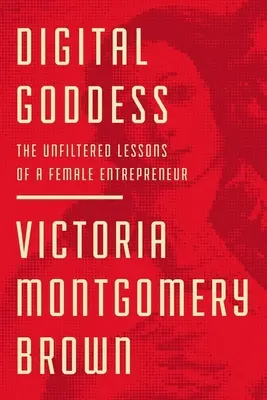 DIGITAL GODDESS

THE UNFILTERED LESSONS OF A FEMALE ENTREPRENEUR

VICTORIA MONTGOMERY BROWN